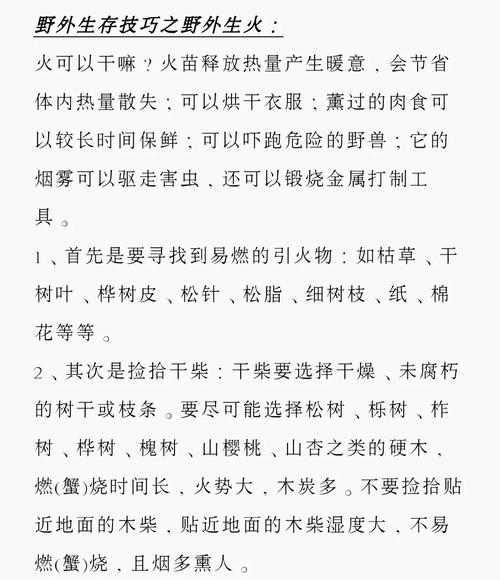 野外生存技巧之野外生火：

火可以干嘛？火苗释放热量产生暖意，会节省体内热量散失；可以烘干衣服；薰过的肉食可以较长时间保鲜；可以吓跑危险的野兽；它的烟雾可以驱走害虫，还可以锻烧金属打制工具。

1、首先是要寻找到易燃的引火物：如枯草、干树叶、桦树皮、松针、松脂、细树枝、纸、棉花等等。

2、其次是捡拾干柴：干柴要选择干燥、未腐朽的树干或枝条。要尽可能选择松树、栎树、柞树、桦树、槐树、山樱桃、山杏之类的硬木，燃(蟹)烧时间长，火势大，木炭多。不要捡拾贴近地面的木柴，贴近地面的木柴湿度大，不易燃(蟹)烧，且烟多熏人。